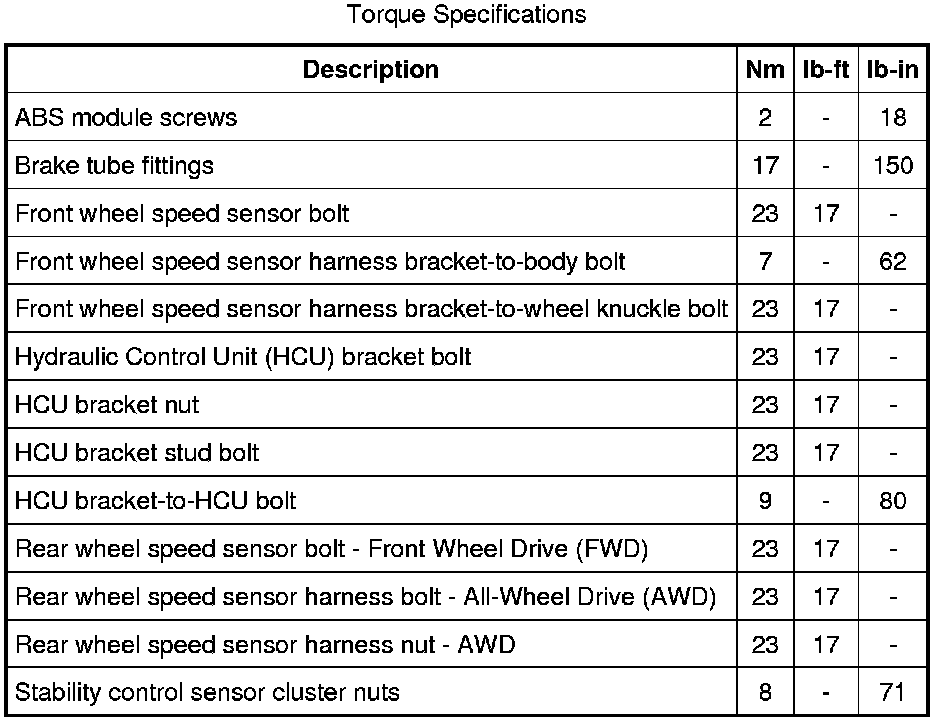 Torque Specifications

| Description | Nm | lb-ft | lb-in |
|---|---|---|---|
| ABS module screws | 2 | - | 18 |
| Brake tube fittings | 17 | - | 150 |
| Front wheel speed sensor bolt | 23 | 17 | - |
| Front wheel speed sensor harness bracket-to-body bolt | 7 | - | 62 |
| Front wheel speed sensor harness bracket-to-wheel knuckle bolt | 23 | 17 | - |
| Hydraulic Control Unit (HCU) bracket bolt | 23 | 17 | - |
| HCU bracket nut | 23 | 17 | - |
| HCU bracket stud bolt | 23 | 17 | - |
| HCU bracket-to-HCU bolt | 9 | - | 80 |
| Rear wheel speed sensor bolt - Front Wheel Drive (FWD) | 23 | 17 | - |
| Rear wheel speed sensor harness bolt - All-Wheel Drive (AWD) | 23 | 17 | - |
| Rear wheel speed sensor harness nut - AWD | 23 | 17 | - |
| Stability control sensor cluster nuts | 8 | - | 71 |